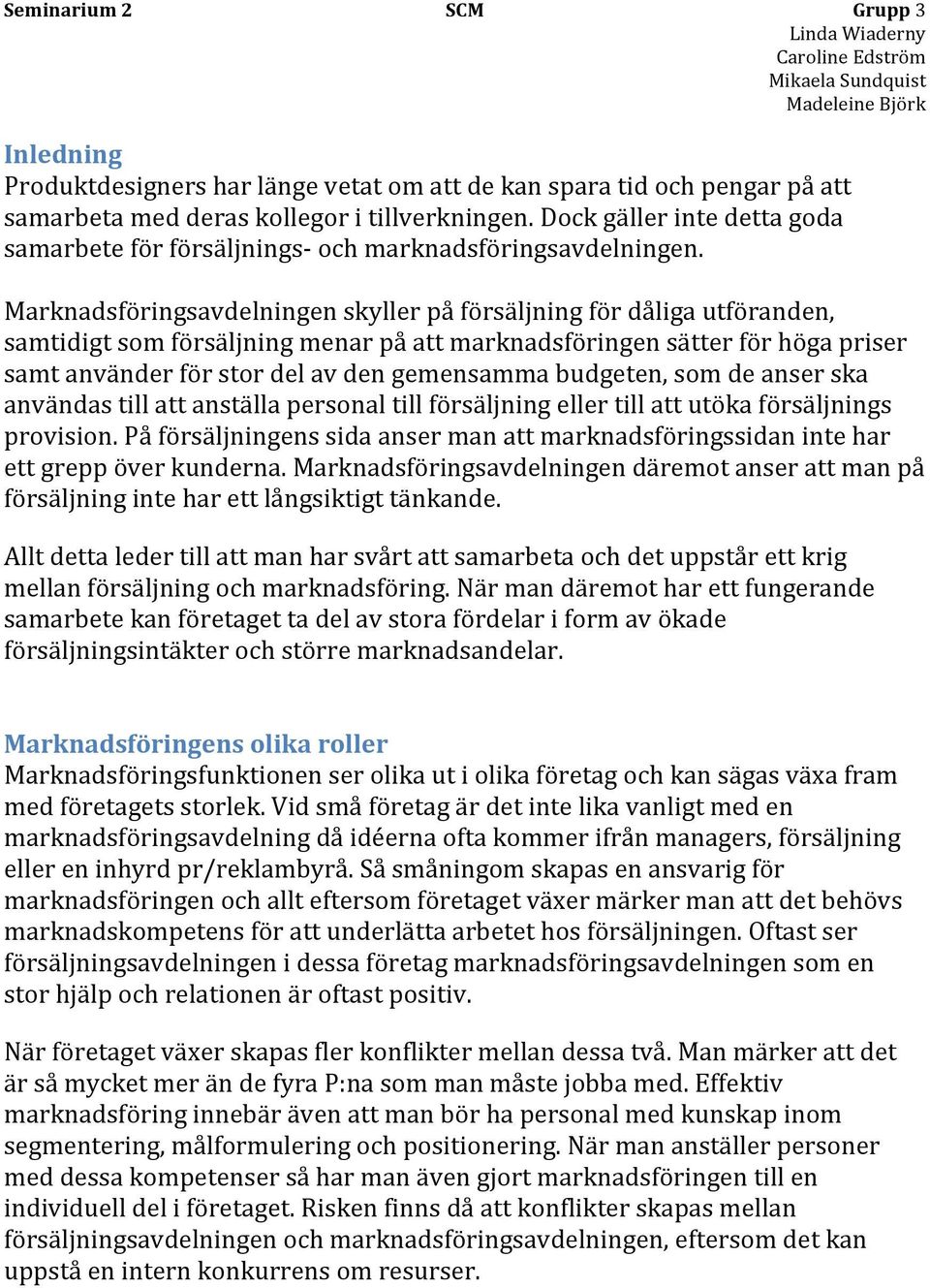 Seminarium 2 SCM Grupp 3
Linda Wiaderny
Caroline Edström
Mikaela Sundquist
Madeleine Björk

Inledning
Produktdesigners har länge vetat om att de kan spara tid och pengar på att samarbeta med deras kollegor i tillverkningen. Dock gäller inte detta goda samarbete för försäljnings- och marknadsföringsavdelningen.

Marknadsföringsavdelningen skyller på försäljning för dåliga utföranden, samtidigt som försäljning menar på att marknadsföringen sätter för höga priser samt använder för stor del av den gemensamma budgeten, som de anser ska användas till att anställa personal till försäljning eller till att utöka försäljnings provision. På försäljningens sida anser man att marknadsföringssidan inte har ett grepp över kunderna. Marknadsföringsavdelningen däremot anser att man på försäljning inte har ett långsiktigt tänkande.

Allt detta leder till att man har svårt att samarbeta och det uppstår ett krig mellan försäljning och marknadsföring. När man däremot har ett fungerande samarbete kan företaget ta del av stora fördelar i form av ökade försäljningsintäkter och större marknadsandelar.

Marknadsföringens olika roller
Marknadsföringsfunktionen ser olika ut i olika företag och kan sägas växa fram med företagets storlek. Vid små företag är det inte lika vanligt med en marknadsföringsavdelning då idéerna ofta kommer ifrån managers, försäljning eller en inhyrd pr/reklambyrå. Så småningom skapas en ansvarig för marknadsföringen och allt eftersom företaget växer märker man att det behövs marknadskompetens för att underlätta arbetet hos försäljningen. Oftast ser försäljningsavdelningen i dessa företag marknadsföringsavdelningen som en stor hjälp och relationen är oftast positiv.

När företaget växer skapas fler konflikter mellan dessa två. Man märker att det är så mycket mer än de fyra P:na som man måste jobba med. Effektiv marknadsföring innebär även att man bör ha personal med kunskap inom segmentering, målformulering och positionering. När man anställer personer med dessa kompetenser så har man även gjort marknadsföringen till en individuell del i företaget. Risken finns då att konflikter skapas mellan försäljningsavdelningen och marknadsföringsavdelningen, eftersom det kan uppstå en intern konkurrens om resurser.